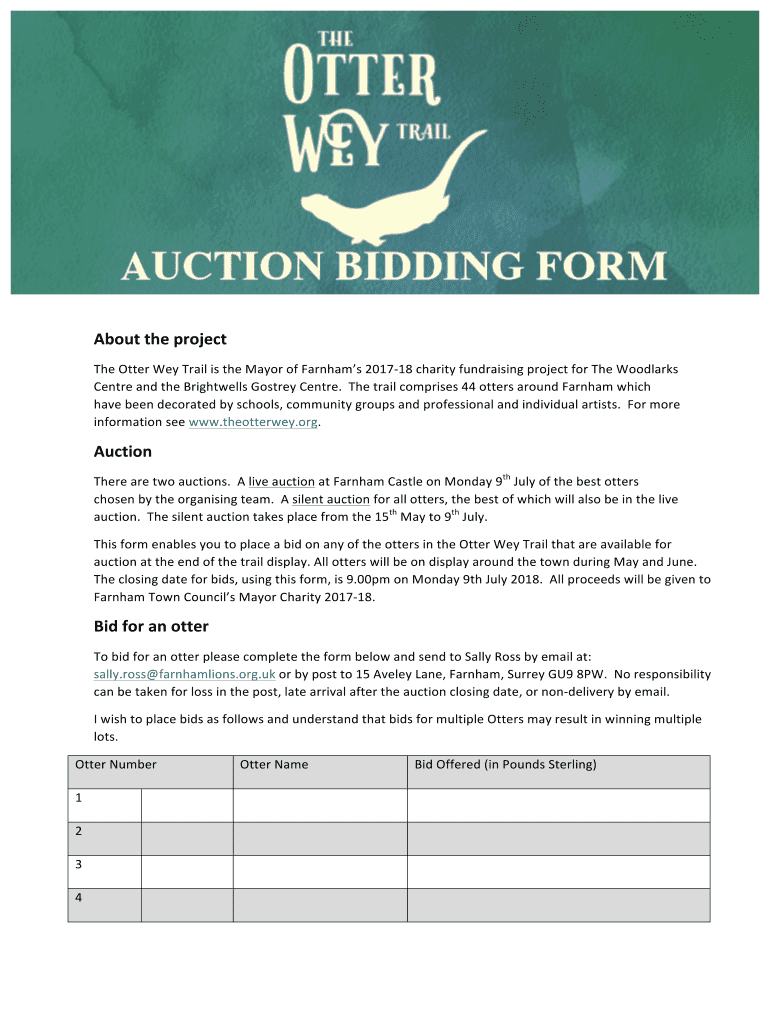 THE OTTER WEY TRAIL

AUCTION BIDDING FORM

About the project

The Otter Wey Trail is the Mayor of Farnham's 2017-18 charity fundraising project for The Woodlarks Centre and the Brightwells Gostrey Centre. The trail comprises 44 otters around Farnham which have been decorated by schools, community groups and professional and individual artists. For more information see www.theotterwey.org.

Auction

There are two auctions. A live auction at Farnham Castle on Monday 9$^{th}$ July of the best otters chosen by the organising team. A silent auction for all otters, the best of which will also be in the live auction. The silent auction takes place from the 15$^{th}$ May to 9$^{th}$ July.

This form enables you to place a bid on any of the otters in the Otter Wey Trail that are available for auction at the end of the trail display. All otters will be on display around the town during May and June. The closing date for bids, using this form, is 9.00pm on Monday 9th July 2018. All proceeds will be given to Farnham Town Council's Mayor Charity 2017-18.

Bid for an otter

To bid for an otter please complete the form below and send to Sally Ross by email at: sally.ross@farnhamlions.org.uk or by post to 15 Aveley Lane, Farnham, Surrey GU9 8PW. No responsibility can be taken for loss in the post, late arrival after the auction closing date, or non-delivery by email.

I wish to place bids as follows and understand that bids for multiple Otters may result in winning multiple lots.

| Otter Number | | Otter Name | Bid Offered (in Pounds Sterling) |
|---|---|---|---|
| 1 | | | |
| 2 | | | |
| 3 | | | |
| 4 | | | |